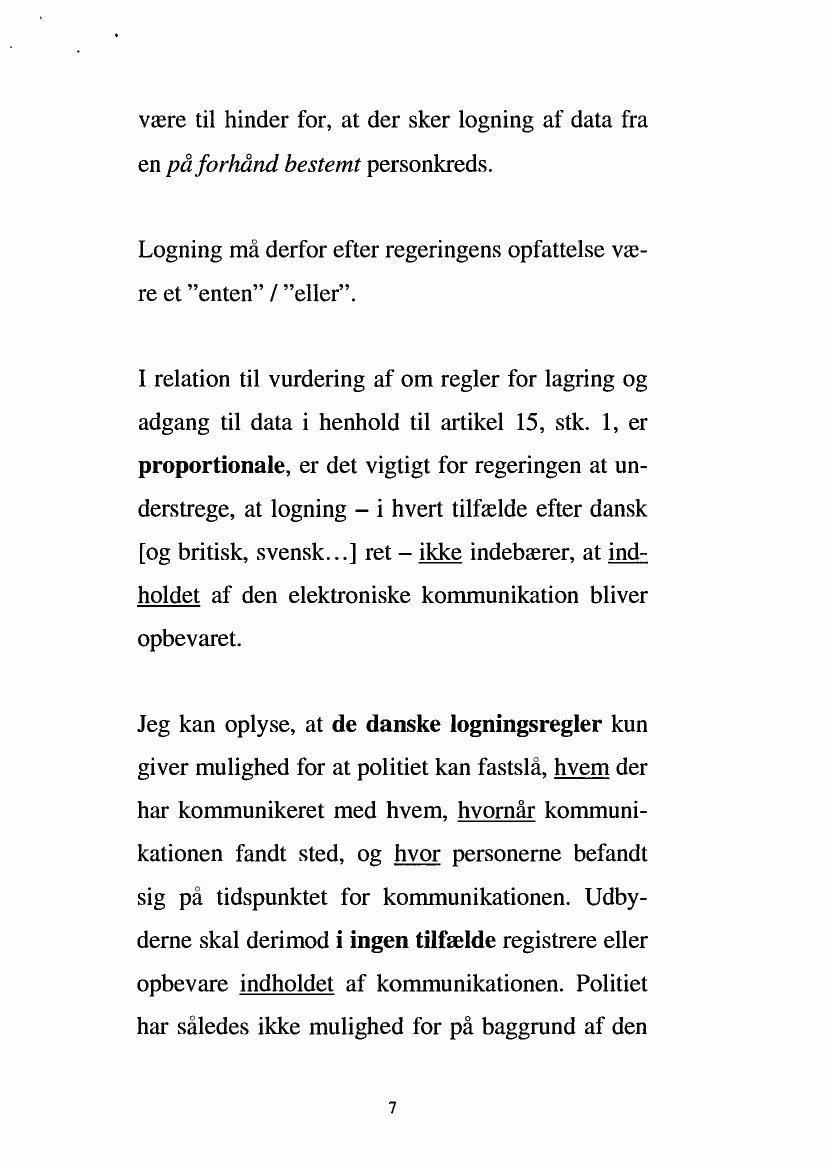 være til hinder for, at der sker logning af data fra en på forhånd bestemt personkreds.

Logning må derfor efter regeringens opfattelse være et "enten" / "eller".

I relation til vurdering af om regler for lagring og adgang til data i henhold til artikel 15, stk. 1, er proportionale, er det vigtigt for regeringen at understrege, at logning – i hvert tilfælde efter dansk [og britisk, svensk…] ret – ikke indebærer, at indholdet af den elektroniske kommunikation bliver opbevaret.

Jeg kan oplyse, at de danske logningsregler kun giver mulighed for at politiet kan fastslå, hvem der har kommunikeret med hvem, hvornår kommunikationen fandt sted, og hvor personerne befandt sig på tidspunktet for kommunikationen. Udbyderne skal derimod i ingen tilfælde registrere eller opbevare indholdet af kommunikationen. Politiet har således ikke mulighed for på baggrund af den

7